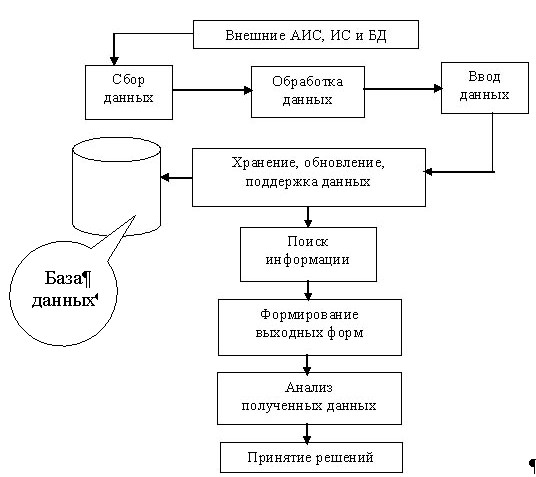 Внешние АИС, ИС и БД

Сбор данных

Обработка данных

Ввод данных

Хранение, обновление, поддержка данных

База¶ данных

Поиск информации

Формирование выходных форм

Анализ полученных данных

Принятие решений

¶